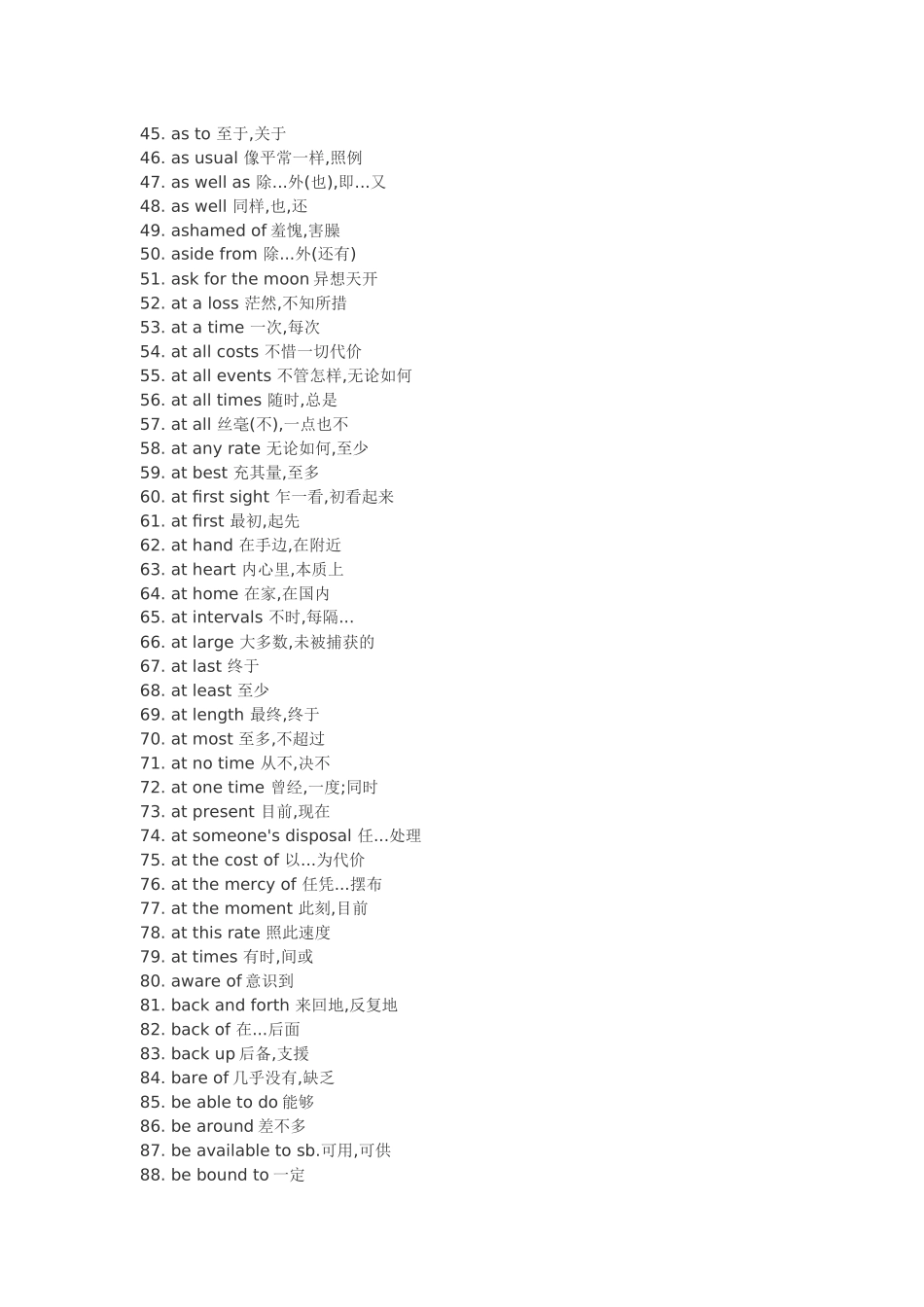 45. as to 至于,关于
46. as usual 像平常一样,照例
47. as well as 除...外(也),即...又
48. as well 同样,也,还
49. ashamed of 羞愧,害臊
50. aside from 除...外(还有)
51. ask for the moon 异想天开
52. at a loss 茫然,不知所措
53. at a time 一次,每次
54. at all costs 不惜一切代价
55. at all events 不管怎样,无论如何
56. at all times 随时,总是
57. at all 丝毫(不),一点也不
58. at any rate 无论如何,至少
59. at best 充其量,至多
60. at first sight 乍一看,初看起来
61. at first 最初,起先
62. at hand 在手边,在附近
63. at heart 内心里,本质上
64. at home 在家,在国内
65. at intervals 不时,每隔...
66. at large 大多数,未被捕获的
67. at last 终于
68. at least 至少
69. at length 最终,终于
70. at most 至多,不超过
71. at no time 从不,决不
72. at one time 曾经,一度;同时
73. at present 目前,现在
74. at someone's disposal 任...处理
75. at the cost of 以...为代价
76. at the mercy of 任凭...摆布
77. at the moment 此刻,目前
78. at this rate 照此速度
79. at times 有时,间或
80. aware of 意识到
81. back and forth 来回地,反复地
82. back of 在...后面
83. back up 后备,支援
84. bare of 几乎没有,缺乏
85. be able to do 能够
86. be around 差不多
87. be available to sb.可用,可供
88. be bound to 一定